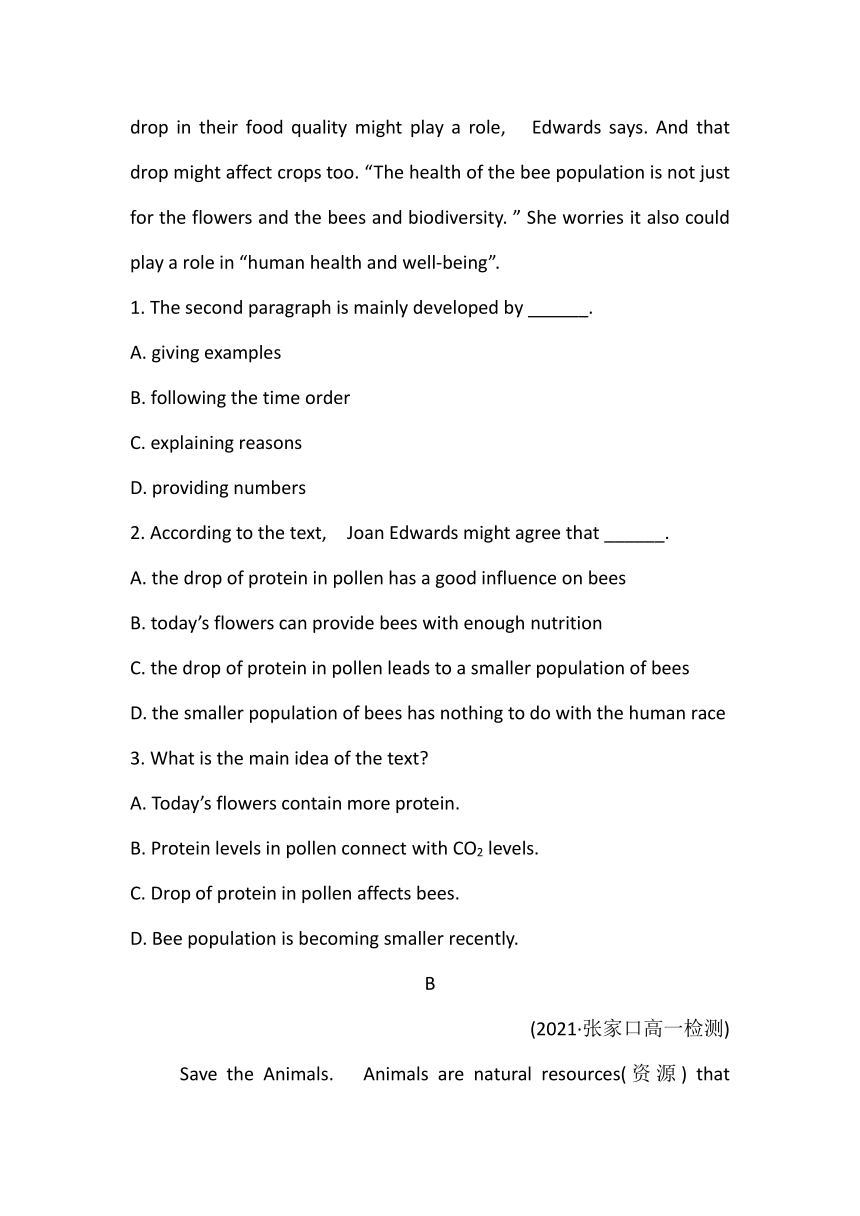 drop in their food quality might play a role, Edwards says. And that drop might affect crops too. “The health of the bee population is not just for the flowers and the bees and biodiversity. ” She worries it also could play a role in “human health and well-being”.

1. The second paragraph is mainly developed by ______.

A. giving examples

B. following the time order

C. explaining reasons

D. providing numbers

2. According to the text, Joan Edwards might agree that ______.

A. the drop of protein in pollen has a good influence on bees

B. today’s flowers can provide bees with enough nutrition

C. the drop of protein in pollen leads to a smaller population of bees

D. the smaller population of bees has nothing to do with the human race

3. What is the main idea of the text?

A. Today’s flowers contain more protein.

B. Protein levels in pollen connect with $CO_2$ levels.

C. Drop of protein in pollen affects bees.

D. Bee population is becoming smaller recently.

B

(2021·张家口高一检测)

Save the Animals. Animals are natural resources(资源) that